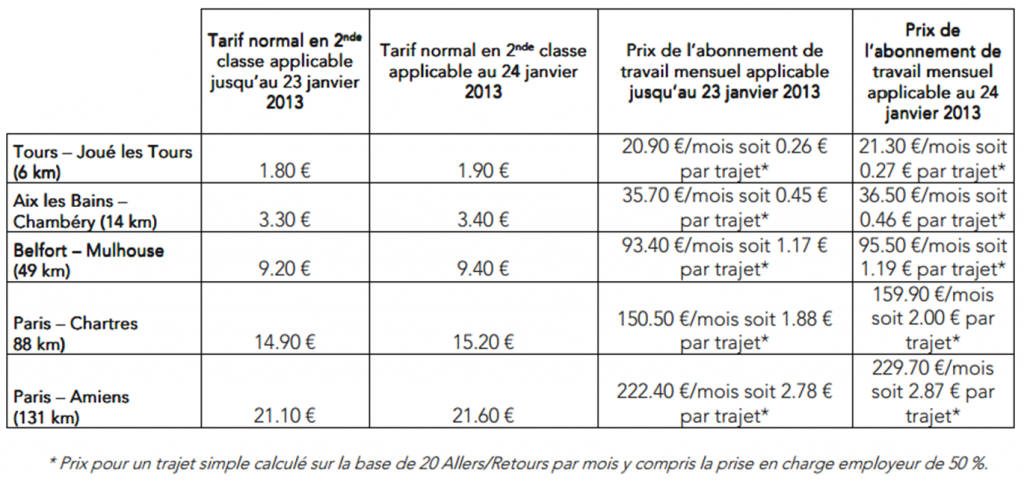 | | Tarif normal en 2$^{nde}$ classe applicable jusqu'au 23 janvier 2013 | Tarif normal en 2$^{nde}$ classe applicable au 24 janvier 2013 | Prix de l'abonnement de travail mensuel applicable jusqu'au 23 janvier 2013 | Prix de l'abonnement de travail mensuel applicable au 24 janvier 2013 |
|---|---|---|---|---|
| Tours – Joué les Tours (6 km) | 1.80 € | 1.90 € | 20.90 €/mois soit 0.26 € par trajet* | 21.30 €/mois soit 0.27 € par trajet* |
| Aix les Bains – Chambéry (14 km) | 3.30 € | 3.40 € | 35.70 €/mois soit 0.45 € par trajet* | 36.50 €/mois soit 0.46 € par trajet* |
| Belfort – Mulhouse (49 km) | 9.20 € | 9.40 € | 93.40 €/mois soit 1.17 € par trajet* | 95.50 €/mois soit 1.19 € par trajet* |
| Paris – Chartres 88 km) | 14.90 € | 15.20 € | 150.50 €/mois soit 1.88 € par trajet* | 159.90 €/mois soit 2.00 € par trajet* |
| Paris – Amiens (131 km) | 21.10 € | 21.60 € | 222.40 €/mois soit 2.78 € par trajet* | 229.70 €/mois soit 2.87 € par trajet* |

* Prix pour un trajet simple calculé sur la base de 20 Allers/Retours par mois y compris la prise en charge employeur de 50 %.